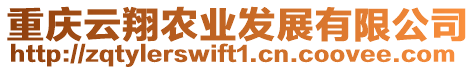 重庆云翔农业发展有限公司
http://zqtylerswift1.cn.coovee.com